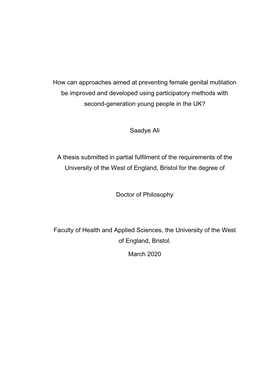 How can approaches aimed at preventing female genital mutilation be improved and developed using participatory methods with second-generation young people in the UK?

Saadye Ali

A thesis submitted in partial fulfilment of the requirements of the University of the West of England, Bristol for the degree of

Doctor of Philosophy

Faculty of Health and Applied Sciences, the University of the West of England, Bristol.

March 2020